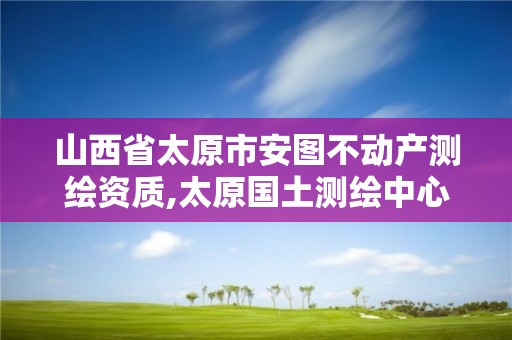 山西省太原市安图不动产测绘资质,太原国土测绘中心